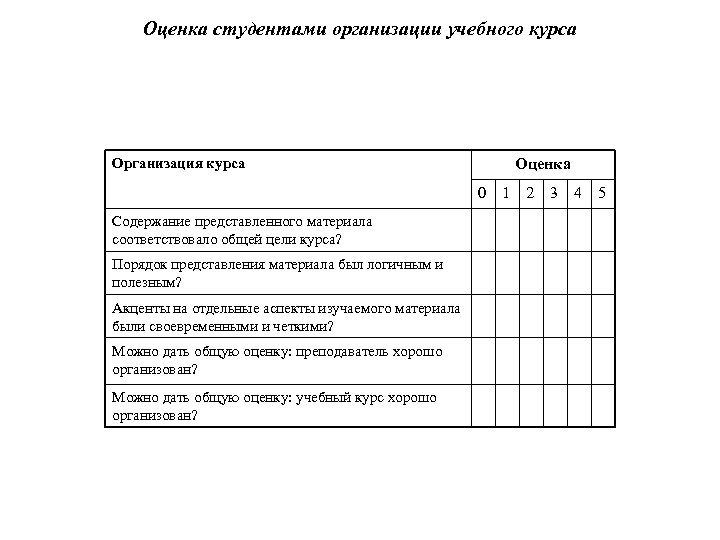 Оценка студентами организации учебного курса

| Организация курса | Оценка | | | | | |
|---|---|---|---|---|---|---|
| | 0 | 1 | 2 | 3 | 4 | 5 |
| Содержание представленного материала соответствовало общей цели курса? | | | | | | |
| Порядок представления материала был логичным и полезным? | | | | | | |
| Акценты на отдельные аспекты изучаемого материала были своевременными и четкими? | | | | | | |
| Можно дать общую оценку: преподаватель хорошо организован? | | | | | | |
| Можно дать общую оценку: учебный курс хорошо организован? | | | | | | |